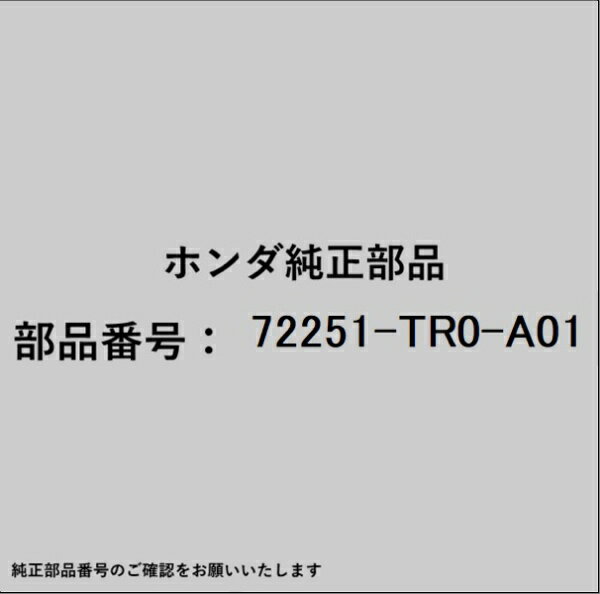 ホンダ純正部品

部品番号： 72251-TR0-A01

純正部品番号のご確認をお願いいたします